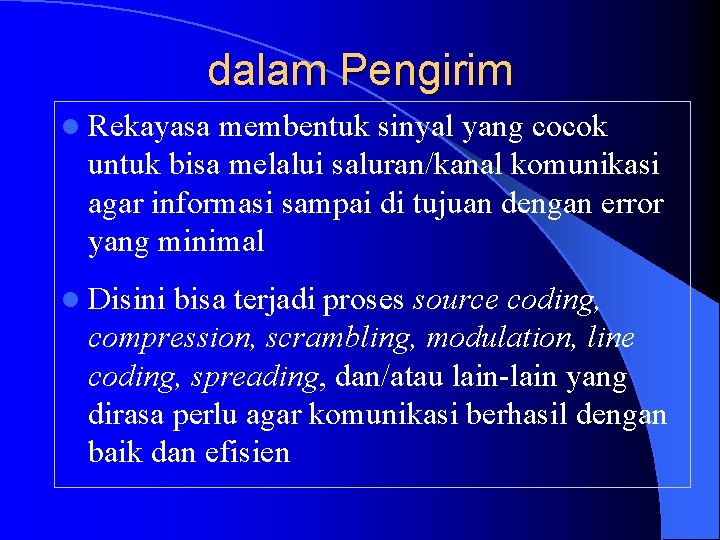 dalam Pengirim

Rekayasa membentuk sinyal yang cocok untuk bisa melalui saluran/kanal komunikasi agar informasi sampai di tujuan dengan error yang minimal

Disini bisa terjadi proses source coding, compression, scrambling, modulation, line coding, spreading, dan/atau lain-lain yang dirasa perlu agar komunikasi berhasil dengan baik dan efisien